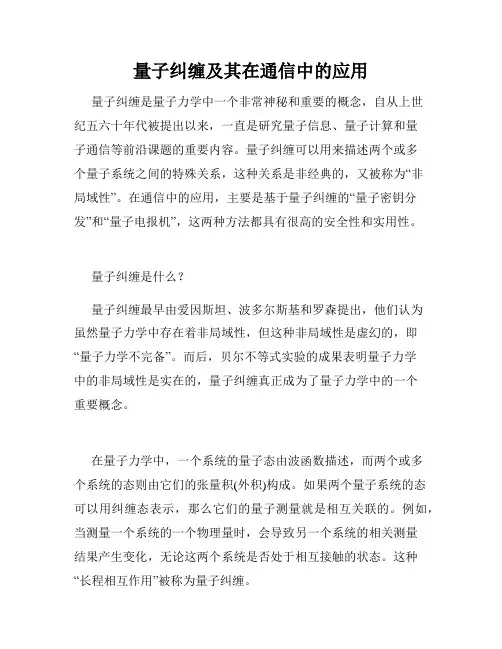 量子纠缠及其在通信中的应用

量子纠缠是量子力学中一个非常神秘和重要的概念，自从上世纪五六十年代被提出以来，一直是研究量子信息、量子计算和量子通信等前沿课题的重要内容。量子纠缠可以用来描述两个或多个量子系统之间的特殊关系，这种关系是非经典的，又被称为“非局域性”。在通信中的应用，主要是基于量子纠缠的“量子密钥分发”和“量子电报机”，这两种方法都具有很高的安全性和实用性。

量子纠缠是什么？

量子纠缠最早由爱因斯坦、波多尔斯基和罗森提出，他们认为虽然量子力学中存在着非局域性，但这种非局域性是虚幻的，即“量子力学不完备”。而后，贝尔不等式实验的成果表明量子力学中的非局域性是实在的，量子纠缠真正成为了量子力学中的一个重要概念。

在量子力学中，一个系统的量子态由波函数描述，而两个或多个系统的态则由它们的张量积(外积)构成。如果两个量子系统的态可以用纠缠态表示，那么它们的量子测量就是相互关联的。例如，当测量一个系统的一个物理量时，会导致另一个系统的相关测量结果产生变化，无论这两个系统是否处于相互接触的状态。这种“长程相互作用”被称为量子纠缠。